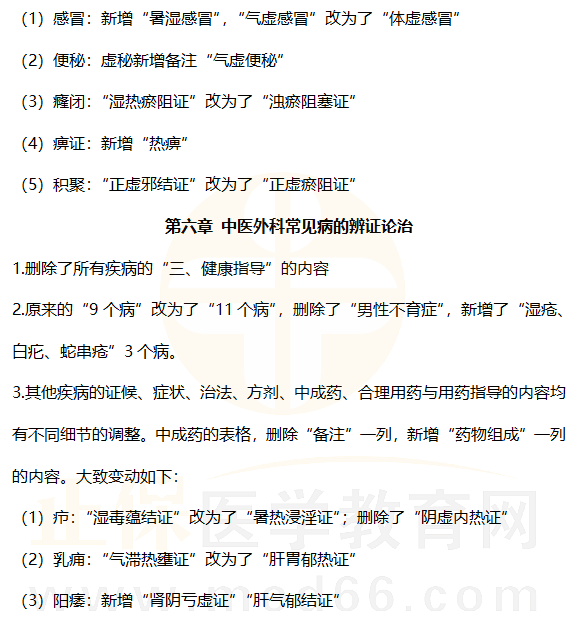 （1）感冒：新增“暑湿感冒”，“气虚感冒”改为了“体虚感冒”

（2）便秘：虚秘新增备注“气虚便秘”

（3）癃闭：“湿热瘀阻证”改为了“浊瘀阻塞证”

（4）痹证：新增“热痹”

（5）积聚：“正虚邪结证”改为了“正虚瘀阻证”

第六章 中医外科常见病的辨证论治

1.删除了所有疾病的“三、健康指导”的内容

2.原来的“9 个病”改为了“11 个病”，删除了“男性不育症”，新增了“湿疮、白疕、蛇串疮”3 个病。

3.其他疾病的证候、症状、治法、方剂、中成药、合理用药与用药指导的内容均有不同细节的调整。中成药的表格，删除“备注”一列，新增“药物组成”一列的内容。大致变动如下：

（1）疖：“湿毒蕴结证”改为了“暑热浸淫证”；删除了“阴虚内热证”

（2）乳痈：“气滞热壅证”改为了“肝胃郁热证”

（3）阳痿：新增“肾阴亏虚证”“肝气郁结证”

正保医学教育网
www.med66.com